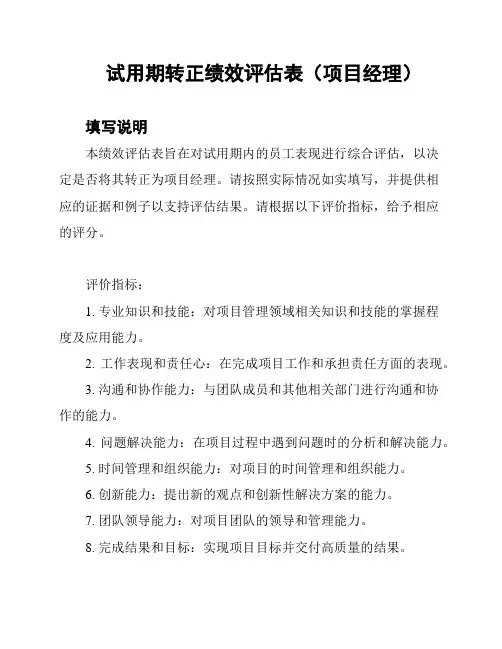 试用期转正绩效评估表（项目经理）

填写说明

本绩效评估表旨在对试用期内的员工表现进行综合评估，以决定是否将其转正为项目经理。请按照实际情况如实填写，并提供相应的证据和例子以支持评估结果。请根据以下评价指标，给予相应的评分。

评价指标：

1. 专业知识和技能：对项目管理领域相关知识和技能的掌握程度及应用能力。

2. 工作表现和责任心：在完成项目工作和承担责任方面的表现。

3. 沟通和协作能力：与团队成员和其他相关部门进行沟通和协作的能力。

4. 问题解决能力：在项目过程中遇到问题时的分析和解决能力。

5. 时间管理和组织能力：对项目的时间管理和组织能力。

6. 创新能力：提出新的观点和创新性解决方案的能力。

7. 团队领导能力：对项目团队的领导和管理能力。

8. 完成结果和目标：实现项目目标并交付高质量的结果。